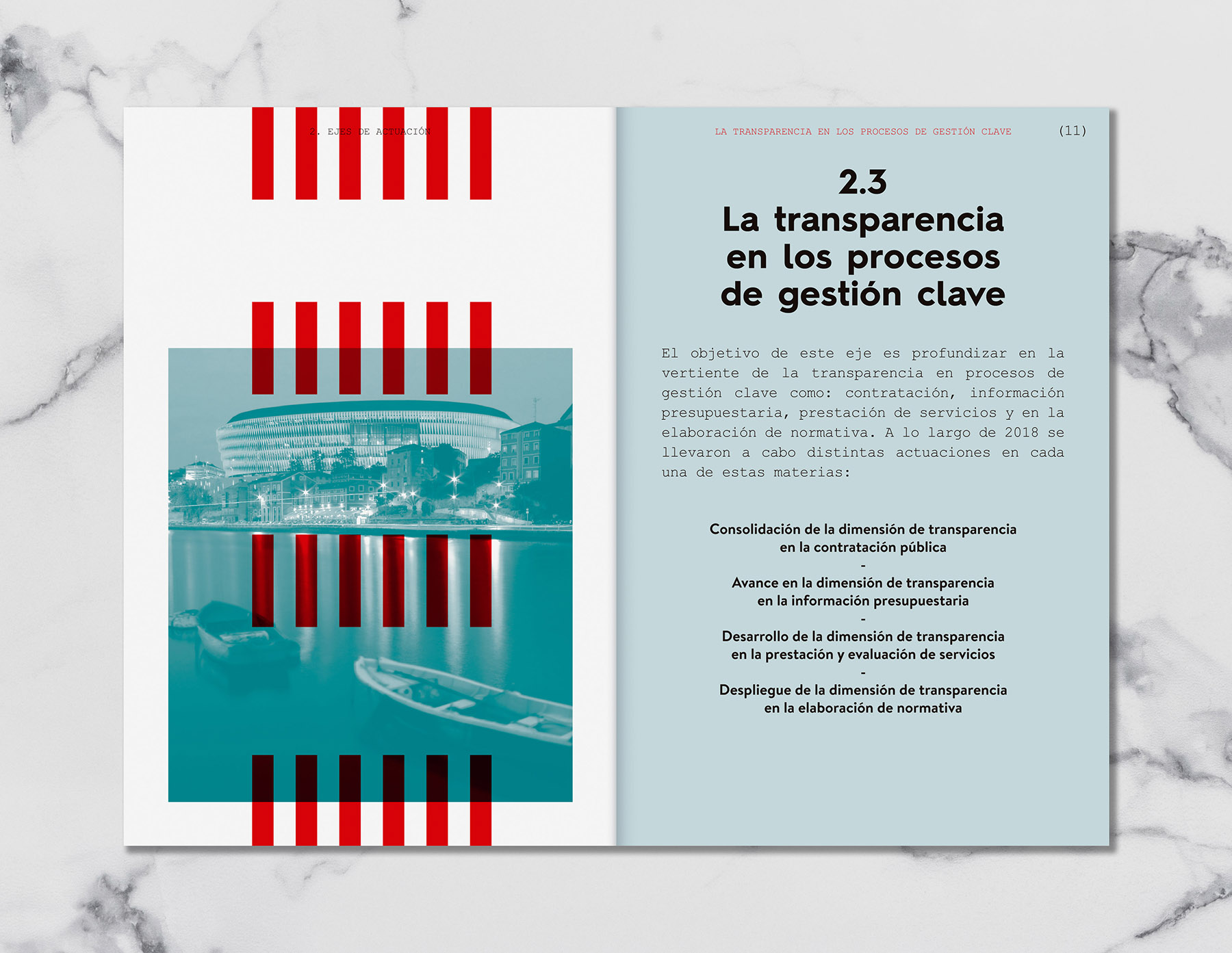 2. EJES DE ACTUACIÓN

LA TRANSPARENCIA EN LOS PROCESOS DE GESTIÓN CLAVE

(11)

2.3
La transparencia en los procesos de gestión clave

El objetivo de este eje es profundizar en la vertiente de la transparencia en procesos de gestión clave como: contratación, información presupuestaria, prestación de servicios y en la elaboración de normativa. A lo largo de 2018 se llevaron a cabo distintas actuaciones en cada una de estas materias:

Consolidación de la dimensión de transparencia en la contratación pública
-
Avance en la dimensión de transparencia en la información presupuestaria
-
Desarrollo de la dimensión de transparencia en la prestación y evaluación de servicios
-
Despliegue de la dimensión de transparencia en la elaboración de normativa